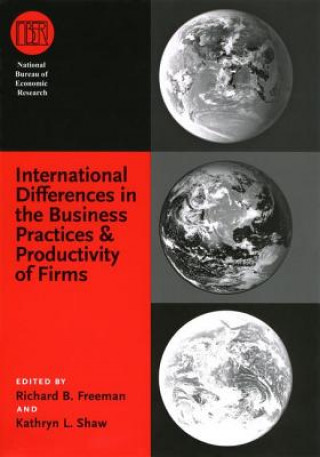 NBER

National Bureau of Economic Research

International Differences in the Business Practices & Productivity of Firms

EDITED BY
Richard B. Freeman
AND
Kathryn L. Shaw